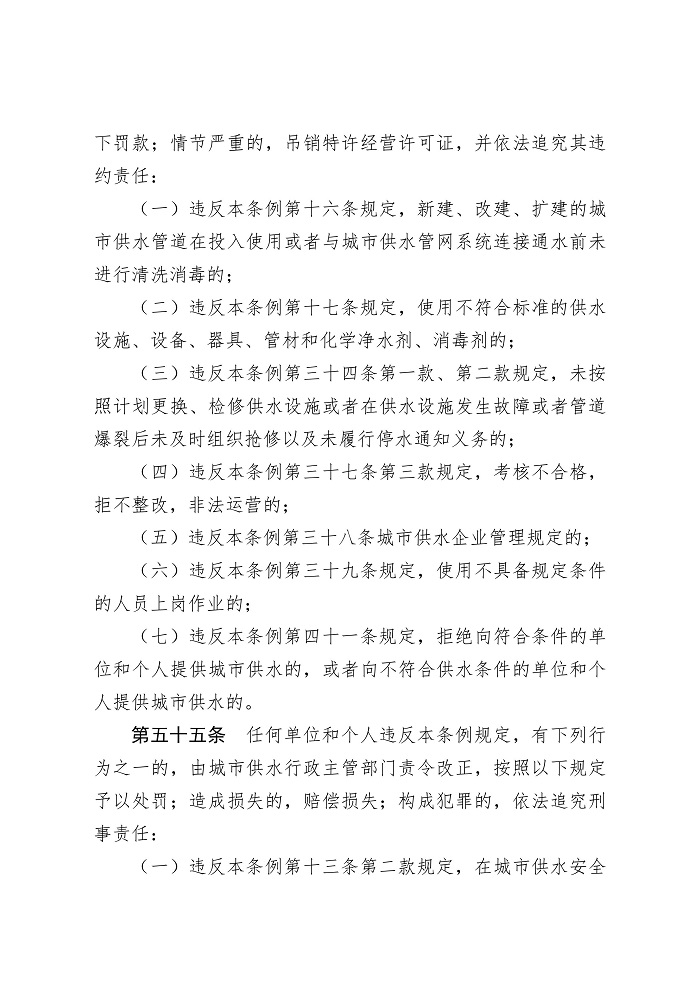 下罚款；情节严重的，吊销特许经营许可证，并依法追究其违约责任：

（一）违反本条例第十六条规定，新建、改建、扩建的城市供水管道在投入使用或者与城市供水管网系统连接通水前未进行清洗消毒的；

（二）违反本条例第十七条规定，使用不符合标准的供水设施、设备、器具、管材和化学净水剂、消毒剂的；

（三）违反本条例第三十四条第一款、第二款规定，未按照计划更换、检修供水设施或者在供水设施发生故障或者管道爆裂后未及时组织抢修以及未履行停水通知义务的；

（四）违反本条例第三十七条第三款规定，考核不合格，拒不整改，非法运营的；

（五）违反本条例第三十八条城市供水企业管理规定的；

（六）违反本条例第三十九条规定，使用不具备规定条件的人员上岗作业的；

（七）违反本条例第四十一条规定，拒绝向符合条件的单位和个人提供城市供水的，或者向不符合供水条件的单位和个人提供城市供水的。

第五十五条　任何单位和个人违反本条例规定，有下列行为之一的，由城市供水行政主管部门责令改正，按照以下规定予以处罚；造成损失的，赔偿损失；构成犯罪的，依法追究刑事责任：

（一）违反本条例第十三条第二款规定，在城市供水安全